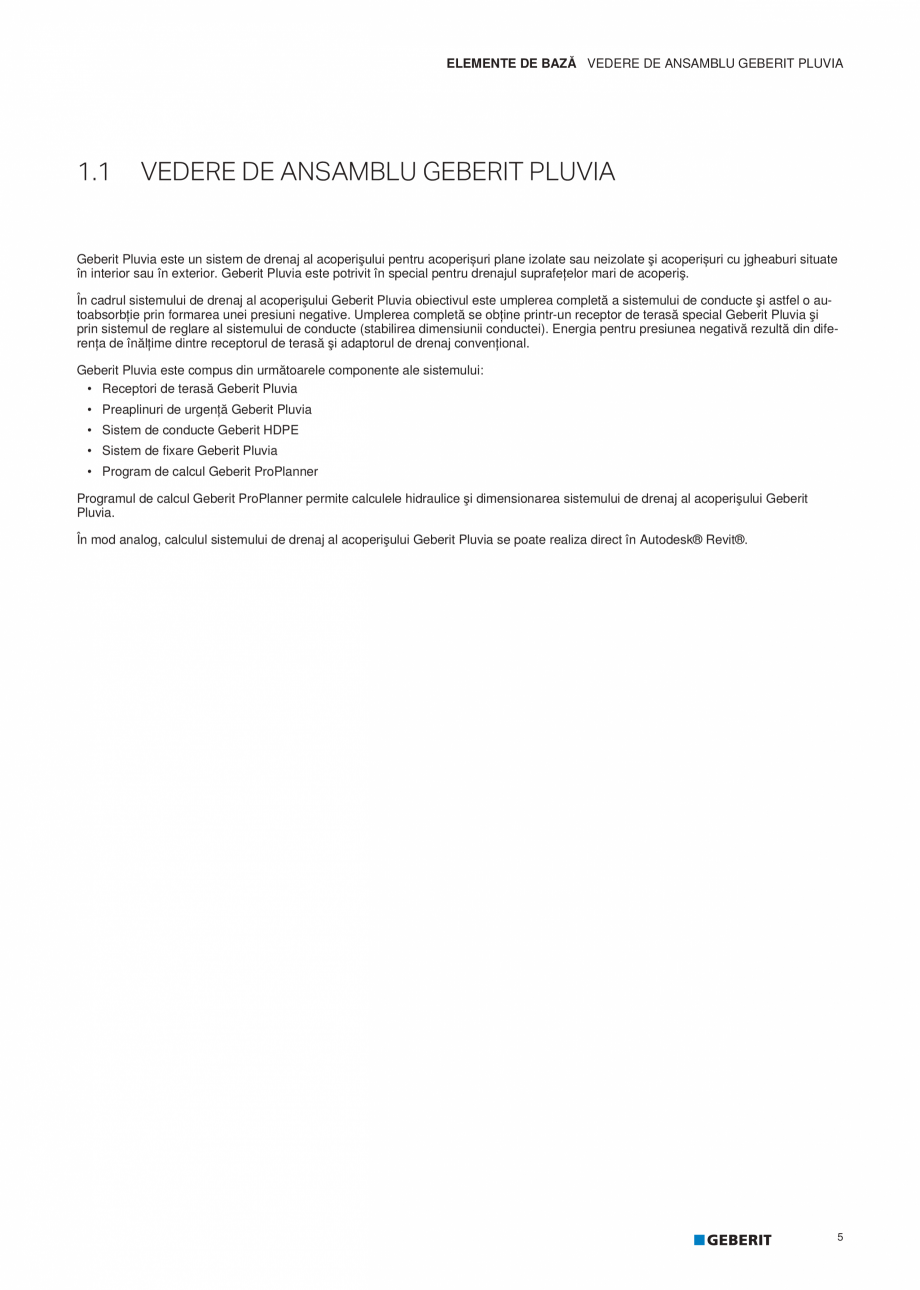 ELEMENTE DE BAZĂ VEDERE DE ANSAMBLU GEBERIT PLUVIA

1.1 VEDERE DE ANSAMBLU GEBERIT PLUVIA

Geberit Pluvia este un sistem de drenaj al acoperişului pentru acoperişuri plane izolate sau neizolate şi acoperişuri cu jgheaburi situate în interior sau în exterior. Geberit Pluvia este potrivit în special pentru drenajul suprafeţelor mari de acoperiş.

În cadrul sistemului de drenaj al acoperişului Geberit Pluvia obiectivul este umplerea completă a sistemului de conducte şi astfel o autoabsorbţie prin formarea unei presiuni negative. Umplerea completă se obţine printr-un receptor de terasă special Geberit Pluvia şi prin sistemul de reglare al sistemului de conducte (stabilirea dimensiunii conductei). Energia pentru presiunea negativă rezultă din diferenţa de înălţime dintre receptorul de terasă şi adaptorul de drenaj convenţional.

Geberit Pluvia este compus din următoarele componente ale sistemului:
• Receptori de terasă Geberit Pluvia
• Preaplinuri de urgenţă Geberit Pluvia
• Sistem de conducte Geberit HDPE
• Sistem de fixare Geberit Pluvia
• Program de calcul Geberit ProPlanner

Programul de calcul Geberit ProPlanner permite calculele hidraulice şi dimensionarea sistemului de drenaj al acoperişului Geberit Pluvia.

În mod analog, calculul sistemului de drenaj al acoperişului Geberit Pluvia se poate realiza direct în Autodesk® Revit®.

GEBERIT

5